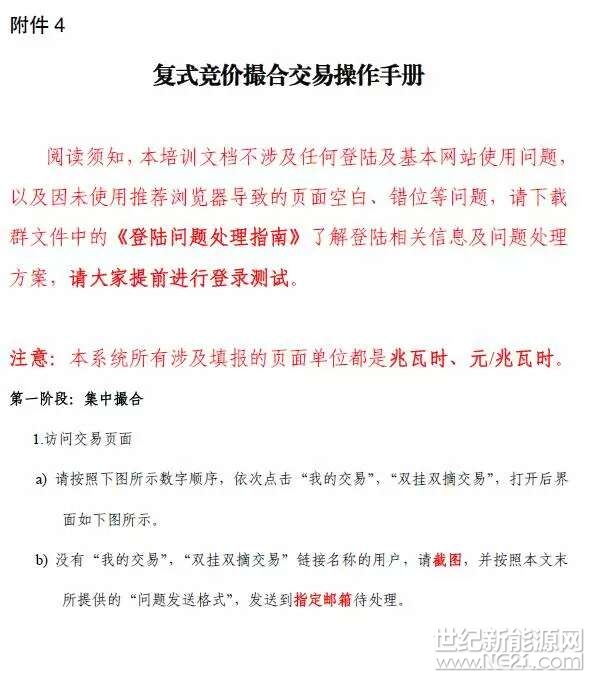 附件 4

复式竞价撮合交易操作手册

阅读须知，本培训文档不涉及任何登陆及基本网站使用问题，以及因未使用推荐浏览器导致的页面空白、错位等问题，请下载群文件中的《登陆问题处理指南》了解登陆相关信息及问题处理方案，请大家提前进行登录测试。

注意：本系统所有涉及填报的页面单位都是兆瓦时、元/兆瓦时。

第一阶段：集中撮合

1.访问交易页面

a) 请按照下图所示数字顺序，依次点击“我的交易”，“双挂双摘交易”，打开后界面如下图所示。

b) 没有“我的交易”，“双挂双摘交易”链接名称的用户，请截图，并按照本文末所提供的“问题发送格式”，发送到指定邮箱待处理。

世纪新能源网
www.NE21.com